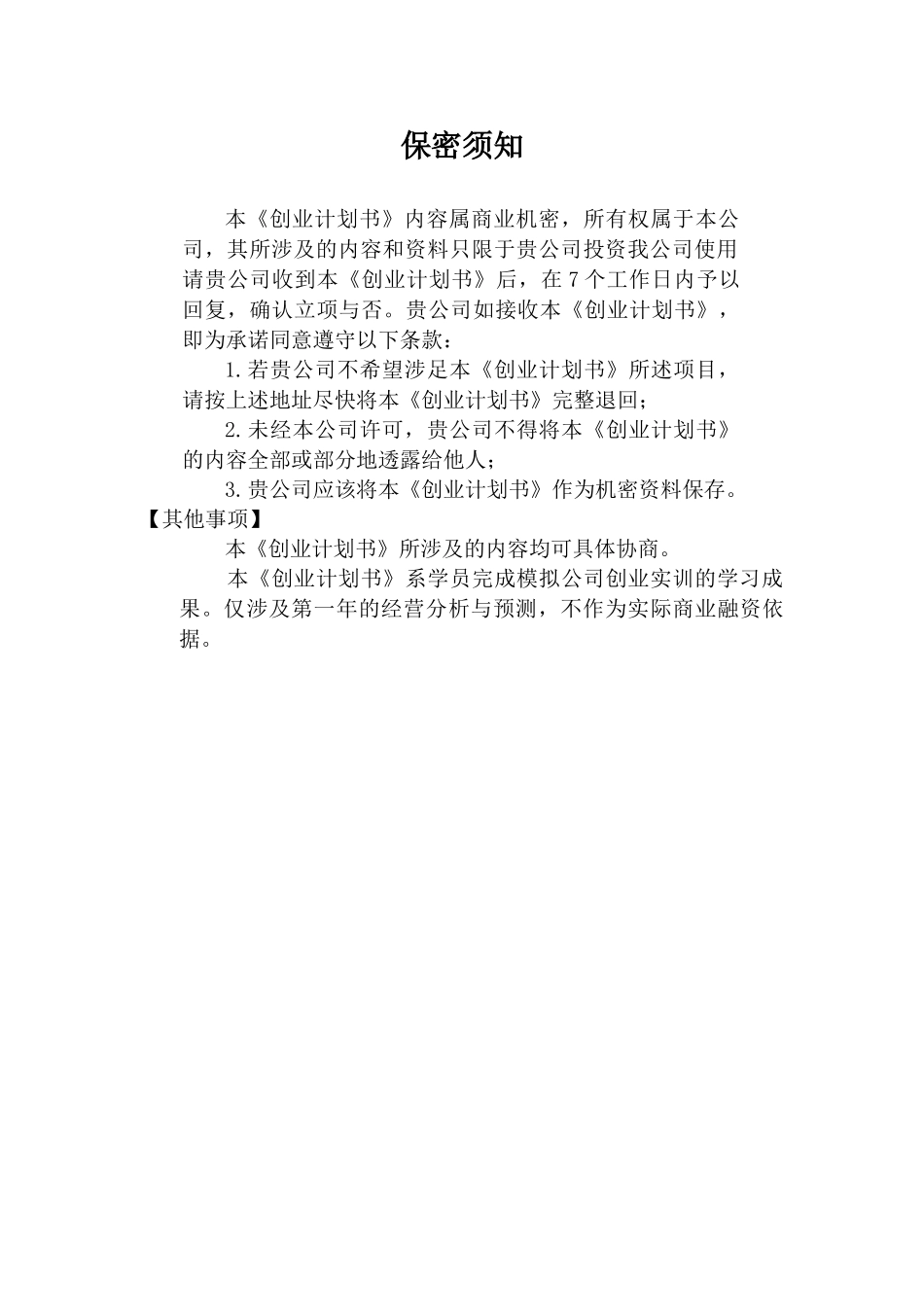 保密须知

本《创业计划书》内容属商业机密，所有权属于本公司，其所涉及的内容和资料只限于贵公司投资我公司使用请贵公司收到本《创业计划书》后，在 7 个工作日内予以回复，确认立项与否。贵公司如接收本《创业计划书》，即为承诺同意遵守以下条款：

1.若贵公司不希望涉足本《创业计划书》所述项目，请按上述地址尽快将本《创业计划书》完整退回；

2.未经本公司许可，贵公司不得将本《创业计划书》的内容全部或部分地透露给他人；

3.贵公司应该将本《创业计划书》作为机密资料保存。

【其他事项】

本《创业计划书》所涉及的内容均可具体协商。

本《创业计划书》系学员完成模拟公司创业实训的学习成果。仅涉及第一年的经营分析与预测，不作为实际商业融资依据。